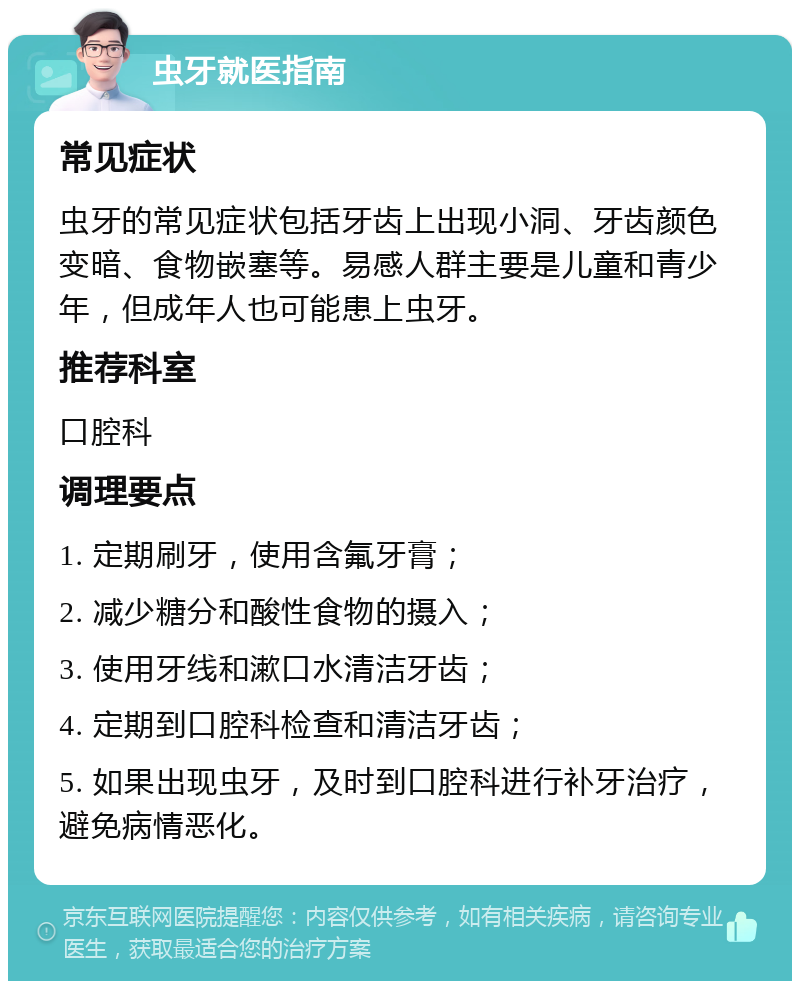 虫牙就医指南

常见症状

虫牙的常见症状包括牙齿上出现小洞、牙齿颜色变暗、食物嵌塞等。易感人群主要是儿童和青少年，但成年人也可能患上虫牙。

推荐科室

口腔科

调理要点

1. 定期刷牙，使用含氟牙膏；

2. 减少糖分和酸性食物的摄入；

3. 使用牙线和漱口水清洁牙齿；

4. 定期到口腔科检查和清洁牙齿；

5. 如果出现虫牙，及时到口腔科进行补牙治疗，避免病情恶化。

京东互联网医院提醒您：内容仅供参考，如有相关疾病，请咨询专业医生，获取最适合您的治疗方案